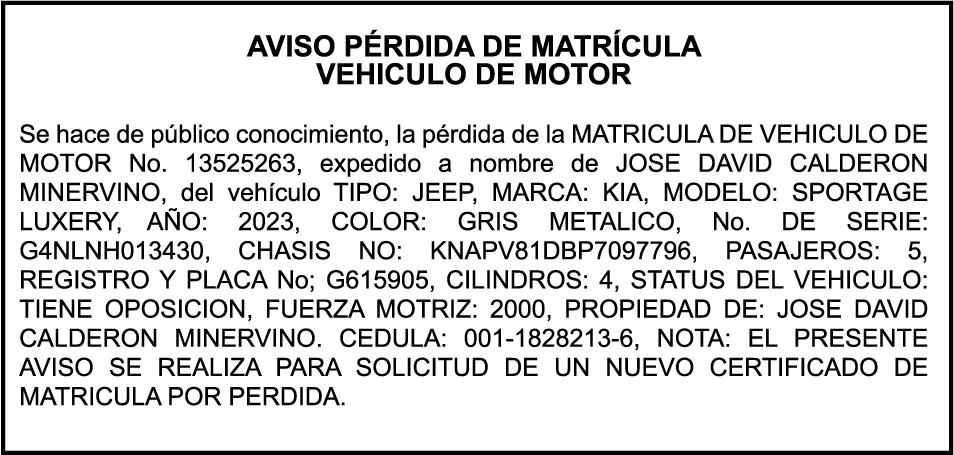 AVISO PÉRDIDA DE MATRÍCULA
VEHICULO DE MOTOR

Se hace de público conocimiento, la pérdida de la MATRICULA DE VEHICULO DE MOTOR No. 13525263, expedido a nombre de JOSE DAVID CALDERON MINERVINO, del vehículo TIPO: JEEP, MARCA: KIA, MODELO: SPORTAGE LUXERY, AÑO: 2023, COLOR: GRIS METALICO, No. DE SERIE: G4NLNH013430, CHASIS NO: KNAPV81DBP7097796, PASAJEROS: 5, REGISTRO Y PLACA No; G615905, CILINDROS: 4, STATUS DEL VEHICULO: TIENE OPOSICION, FUERZA MOTRIZ: 2000, PROPIEDAD DE: JOSE DAVID CALDERON MINERVINO. CEDULA: 001-1828213-6, NOTA: EL PRESENTE AVISO SE REALIZA PARA SOLICITUD DE UN NUEVO CERTIFICADO DE MATRICULA POR PERDIDA.